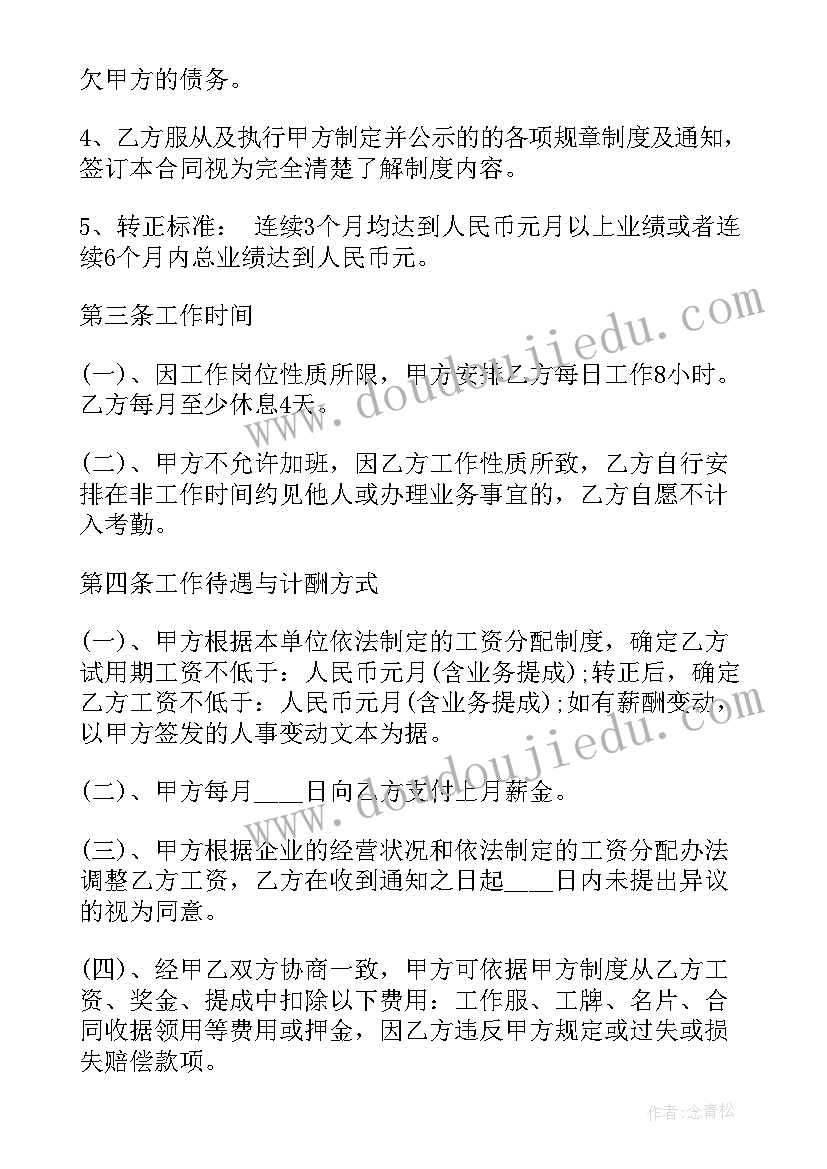 欠甲方的债务。

4、乙方服从及执行甲方制定并公示的的各项规章制度及通知，签订本合同视为完全清楚了解制度内容。

5、转正标准： 连续3个月均达到人民币元月以上业绩或者连续6个月内总业绩达到人民币元。

第三条工作时间

(一)、因工作岗位性质所限，甲方安排乙方每日工作8小时。乙方每月至少休息4天。

(二)、甲方不允许加班，因乙方工作性质所致，乙方自行安排在非工作时间约见他人或办理业务事宜的，乙方自愿不计入考勤。

第四条工作待遇与计酬方式

(一)、甲方根据本单位依法制定的工资分配制度，确定乙方试用期工资不低于：人民币元月(含业务提成);转正后，确定乙方工资不低于：人民币元月(含业务提成);如有薪酬变动，以甲方签发的人事变动文本为据。

(二)、甲方每月____日向乙方支付上月薪金。

(三)、甲方根据企业的经营状况和依法制定的工资分配办法调整乙方工资，乙方在收到通知之日起____日内未提出异议的视为同意。

(四)、经甲乙双方协商一致，甲方可依据甲方制度从乙方工资、奖金、提成中扣除以下费用：工作服、工牌、名片、合同收据领用等费用或押金，因乙方违反甲方规定或过失或损失赔偿款项。

www.doudoujiedu.com

www.doudoujiedu.com

作者：念青松